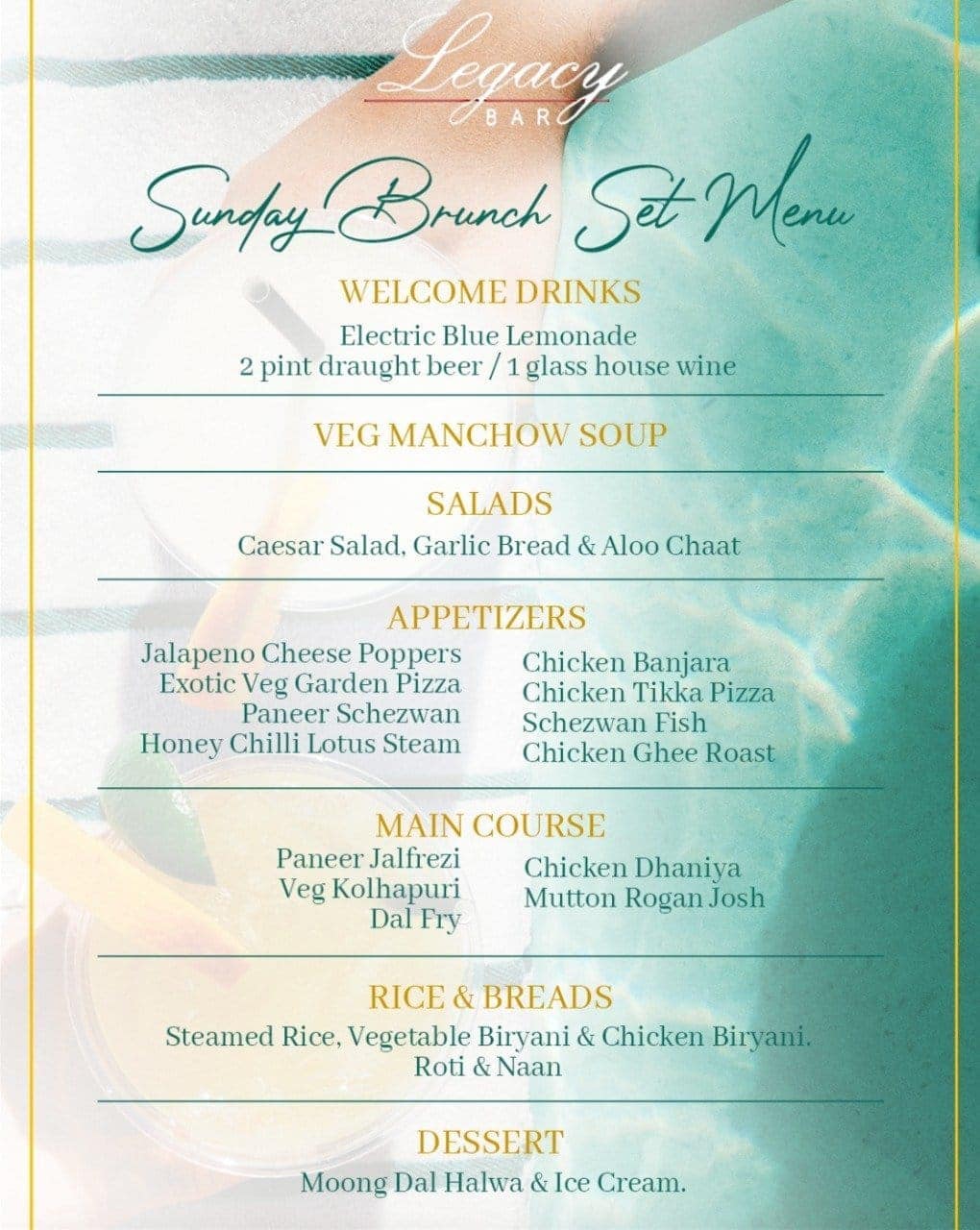 Legacy
BAR

Sunday Brunch Set Menu

WELCOME DRINKS
Electric Blue Lemonade
2 pint draught beer / 1 glass house wine

VEG MANCHOW SOUP

SALADS
Caesar Salad, Garlic Bread & Aloo Chaat

APPETIZERS
Jalapeno Cheese Poppers
Exotic Veg Garden Pizza
Paneer Schezwan
Honey Chilli Lotus Steam

Chicken Banjara
Chicken Tikka Pizza
Schezwan Fish
Chicken Ghee Roast

MAIN COURSE
Paneer Jalfrezi
Veg Kolhapuri
Dal Fry

Chicken Dhaniya
Mutton Rogan Josh

RICE & BREADS
Steamed Rice, Vegetable Biryani & Chicken Biryani.
Roti & Naan

DESSERT
Moong Dal Halwa & Ice Cream.